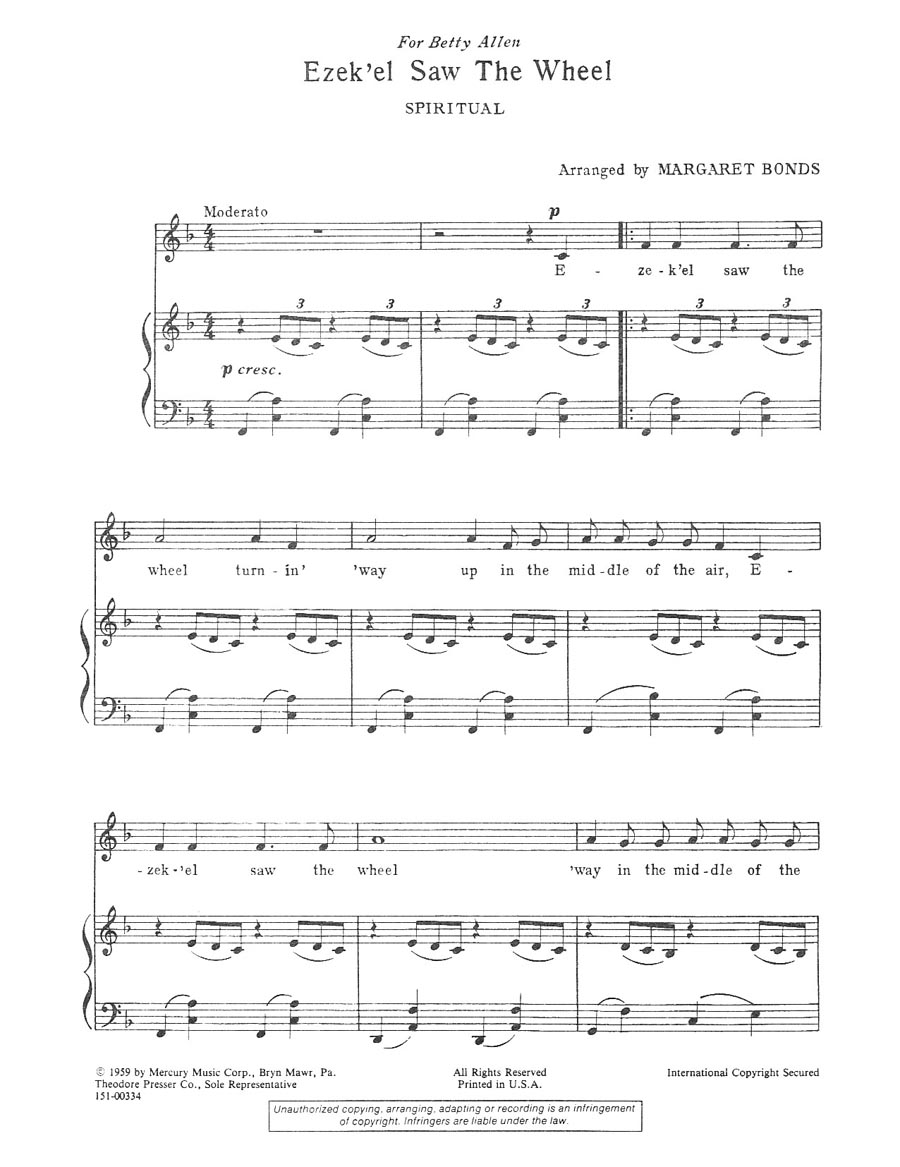 For Betty Allen
Ezek'el Saw The Wheel
SPIRITUAL

Arranged by MARGARET BONDS

Moderato

p

E - ze - k'el saw the

3 3 3 3 3 3

p cresc.

wheel turn - in' 'way up in the mid - dle of the air, E -

- zek - 'el saw the wheel 'way in the mid - dle of the

© 1959 by Mercury Music Corp., Bryn Mawr, Pa.
Theodore Presser Co., Sole Representative
151-00334

All Rights Reserved
Printed in U.S.A.

International Copyright Secured

Unauthorized copying, arranging, adapting or recording is an infringement of copyright. Infringers are liable under the law.